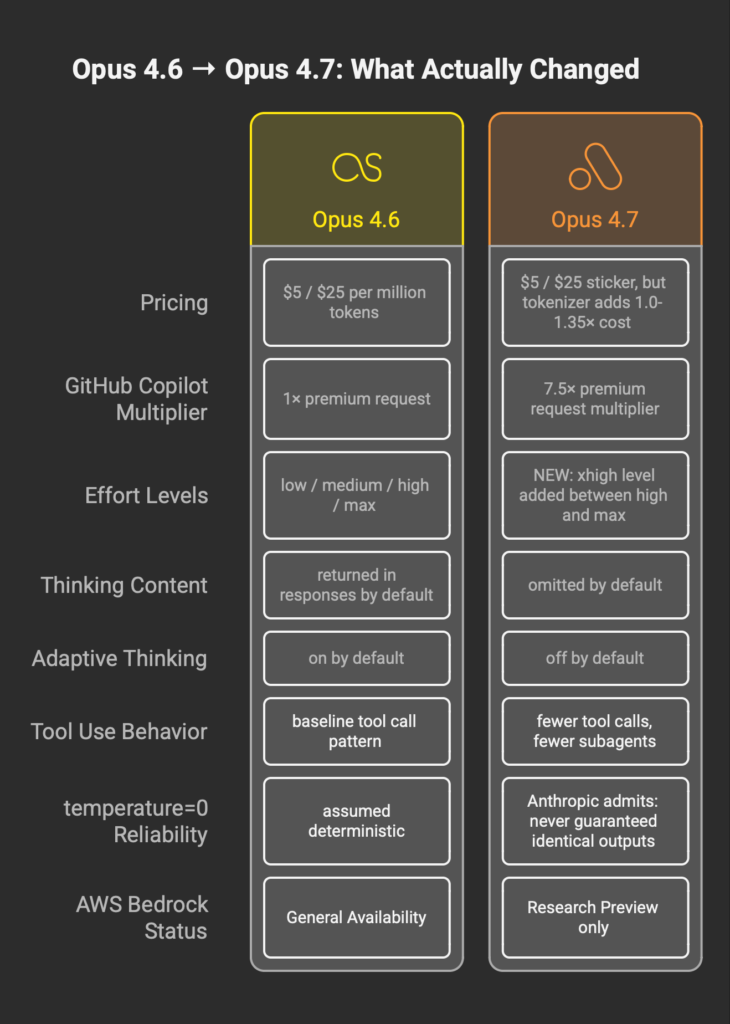 Opus 4.6 → Opus 4.7: What Actually Changed

| | Opus 4.6 | Opus 4.7 |
|---|---|---|
| Pricing | \$5 / \$25 per million tokens | \$5 / \$25 sticker, but tokenizer adds 1.0-1.35× cost |
| GitHub Copilot Multiplier | 1× premium request | 7.5× premium request multiplier |
| Effort Levels | low / medium / high / max | NEW: xhigh level added between high and max |
| Thinking Content | returned in responses by default | omitted by default |
| Adaptive Thinking | on by default | off by default |
| Tool Use Behavior | baseline tool call pattern | fewer tool calls, fewer subagents |
| temperature=0 Reliability | assumed deterministic | Anthropic admits: never guaranteed identical outputs |
| AWS Bedrock Status | General Availability | Research Preview only |